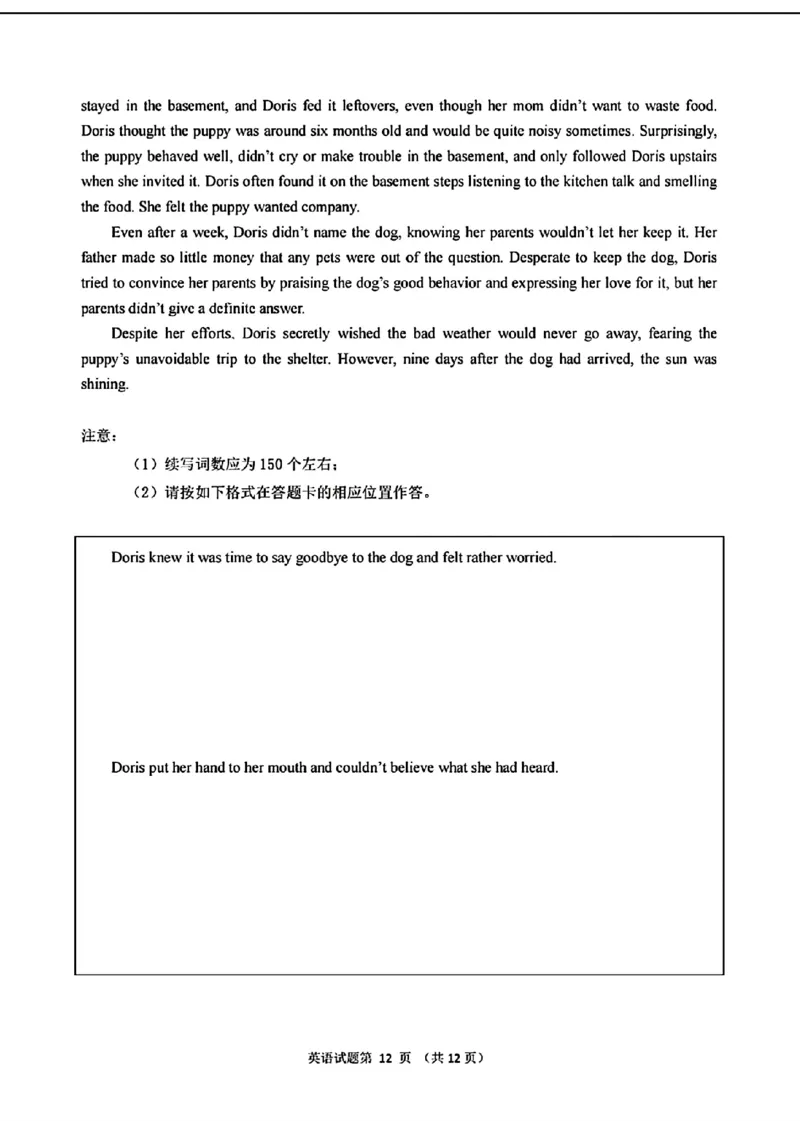 stayed in the basement, and Doris fed it leftovers, even though her mom didn't want to waste food. Doris thought the puppy was around six months old and would be quite noisy sometimes. Surprisingly, the puppy behaved well, didn't cry or make trouble in the basement, and only followed Doris upstairs when she invited it. Doris often found it on the basement steps listening to the kitchen talk and smelling the food. She felt the puppy wanted company.

Even after a week, Doris didn't name the dog, knowing her parents wouldn't let her keep it. Her father made so little money that any pets were out of the question. Desperate to keep the dog, Doris tried to convince her parents by praising the dog's good behavior and expressing her love for it, but her parents didn't give a definite answer.

Despite her efforts. Doris secretly wished the bad weather would never go away, fearing the puppy's unavoidable trip to the shelter. However, nine days after the dog had arrived, the sun was shining.

注意：

（1）续写词数应为 150 个左右；

（2）请按如下格式在答题卡的相应位置作答。

Doris knew it was time to say goodbye to the dog and felt rather worried.

Doris put her hand to her mouth and couldn't believe what she had heard.

英语试题第 12 页 （共 12 页）